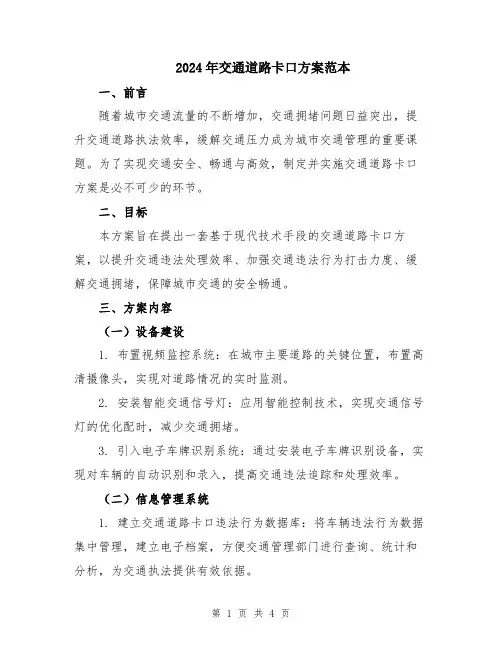 2024年交通道路卡口方案范本

一、前言

随着城市交通流量的不断增加，交通拥堵问题日益突出，提升交通道路执法效率，缓解交通压力成为城市交通管理的重要课题。为了实现交通安全、畅通与高效，制定并实施交通道路卡口方案是必不可少的环节。

二、目标

本方案旨在提出一套基于现代技术手段的交通道路卡口方案，以提升交通违法处理效率、加强交通违法行为打击力度、缓解交通拥堵，保障城市交通的安全畅通。

三、方案内容

（一）设备建设

1. 布置视频监控系统：在城市主要道路的关键位置，布置高清摄像头，实现对道路情况的实时监测。

2. 安装智能交通信号灯：应用智能控制技术，实现交通信号灯的优化配时，减少交通拥堵。

3. 引入电子车牌识别系统：通过安装电子车牌识别设备，实现对车辆的自动识别和录入，提高交通违法追踪和处理效率。

（二）信息管理系统

1. 建立交通道路卡口违法行为数据库：将车辆违法行为数据集中管理，建立电子档案，方便交通管理部门进行查询、统计和分析，为交通执法提供有效依据。

第 1 页 共 4 页